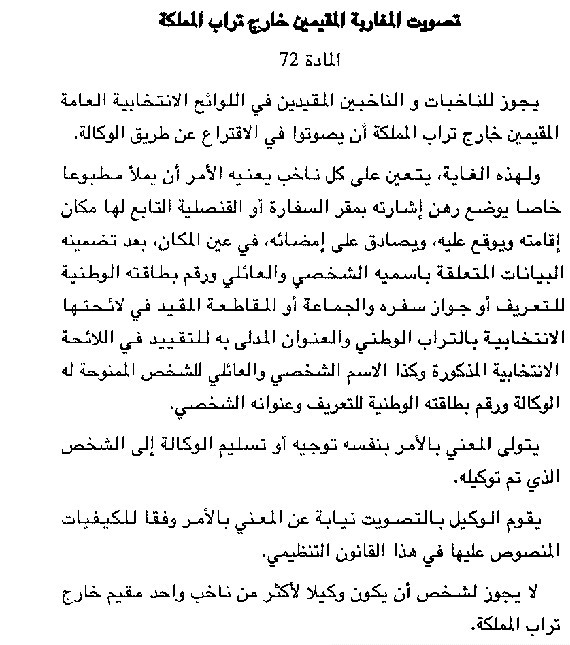 تصويت المغاربة المقيمين خارج تراب المملكة

المادة 72

يجوز للناخبات و الناخبين المقيدين في اللوائح الانتخابية العامة المقيمين خارج تراب المملكة أن يصوتوا في الاقتراع عن طريق الوكالة.

ولهذه الغاية، يتعين على كل ناخب يعنيه الأمر أن يملأ مطبوعا خاصا يوضع رهن إشارته بمقر السفارة أو القنصلية التابع لها مكان إقامته ويوقع عليه، ويصادق على إمضائه، في عين المكان، بعد تضمينه البيانات المتعلقة باسميه الشخصي والعائلي ورقم بطاقته الوطنية للتعريف أو جواز سفره والجماعة أو المقاطعة المقيد في لائحتها الانتخابية بالتراب الوطني والعنوان المدلى به للتقييد في اللائحة الانتخابية المذكورة وكذا الاسم الشخصي والعائلي للشخص الممنوحة له الوكالة ورقم بطاقته الوطنية للتعريف وعنوانه الشخصي.

يتولى المعني بالأمر بنفسه توجيه أو تسليم الوكالة إلى الشخص الذي تم توكيله.

يقوم الوكيل بالتصويت نيابة عن المعني بالأمر وفقا للكيفيات المنصوص عليها في هذا القانون التنظيمي.

لا يجوز لشخص أن يكون وكيلا لأكثر من ناخب واحد مقيم خارج تراب المملكة.